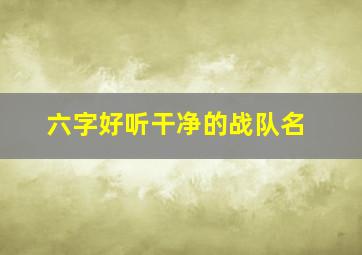 六字好听干净的战队名